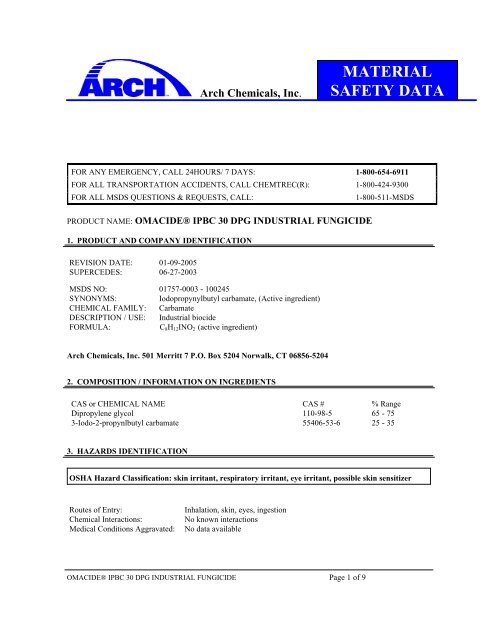 ARCH Arch Chemicals, Inc.

MATERIAL SAFETY DATA

| FOR ANY EMERGENCY, CALL 24HOURS/ 7 DAYS: | 1-800-654-6911 |
|---|---|
| FOR ALL TRANSPORTATION ACCIDENTS, CALL CHEMTREC(R): | 1-800-424-9300 |
| FOR ALL MSDS QUESTIONS & REQUESTS, CALL: | 1-800-511-MSDS |

PRODUCT NAME: OMACIDE® IPBC 30 DPG INDUSTRIAL FUNGICIDE

1. PRODUCT AND COMPANY IDENTIFICATION

REVISION DATE: 01-09-2005
SUPERCEDES: 06-27-2003

MSDS NO: 01757-0003 - 100245
SYNONYMS: Iodopropynylbutyl carbamate, (Active ingredient)
CHEMICAL FAMILY: Carbamate
DESCRIPTION / USE: Industrial biocide
FORMULA: $C_8H_{12}INO_2$ (active ingredient)

Arch Chemicals, Inc. 501 Merritt 7 P.O. Box 5204 Norwalk, CT 06856-5204

2. COMPOSITION / INFORMATION ON INGREDIENTS

| CAS or CHEMICAL NAME | CAS # | % Range |
|---|---|---|
| Dipropylene glycol | 110-98-5 | 65 - 75 |
| 3-Iodo-2-propynlbutyl carbamate | 55406-53-6 | 25 - 35 |

3. HAZARDS IDENTIFICATION

OSHA Hazard Classification: skin irritant, respiratory irritant, eye irritant, possible skin sensitizer

Routes of Entry: Inhalation, skin, eyes, ingestion
Chemical Interactions: No known interactions
Medical Conditions Aggravated: No data available

OMACIDE® IPBC 30 DPG INDUSTRIAL FUNGICIDE Page 1 of 9